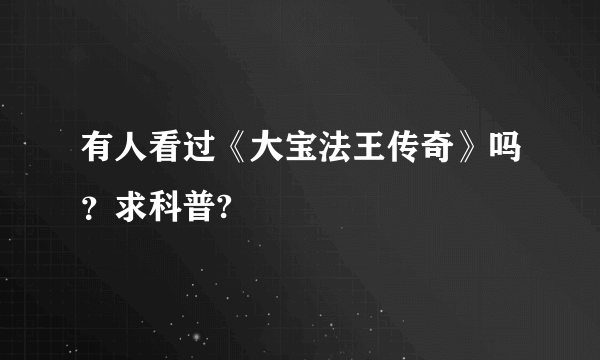 有人看过《大宝法王传奇》吗？求科普?